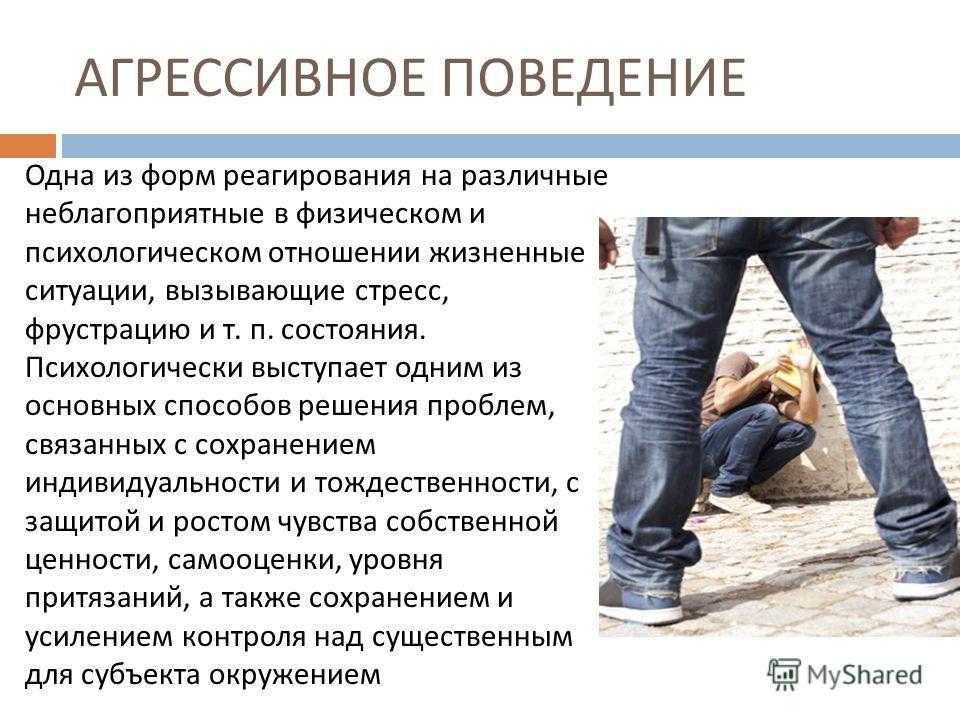 АГРЕССИВНОЕ ПОВЕДЕНИЕ

Одна из форм реагирования на различные неблагоприятные в физическом и психологическом отношении жизненные ситуации, вызывающие стресс, фрустрацию и т. п. состояния. Психологически выступает одним из основных способов решения проблем, связанных с сохранением индивидуальности и тождественности, с защитой и ростом чувства собственной ценности, самооценки, уровня притязаний, а также сохранением и усилением контроля над существенным для субъекта окружением

MyShared